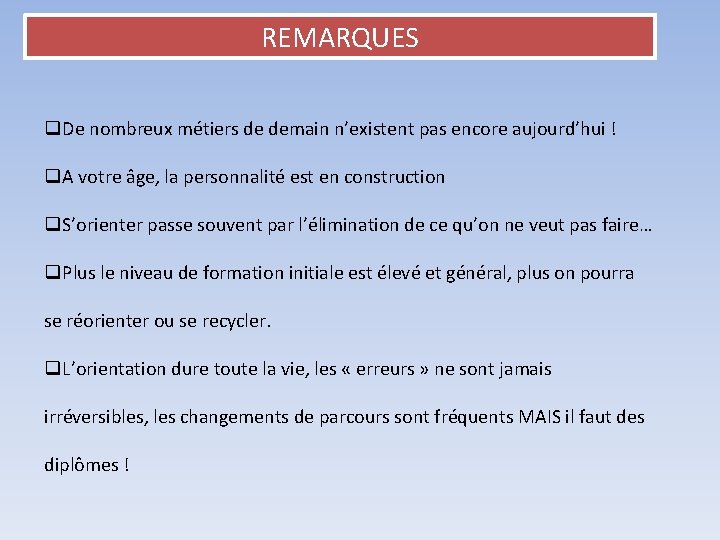 REMARQUES

❑De nombreux métiers de demain n'existent pas encore aujourd'hui !

❑A votre âge, la personnalité est en construction

❑S'orienter passe souvent par l'élimination de ce qu'on ne veut pas faire…

❑Plus le niveau de formation initiale est élevé et général, plus on pourra se réorienter ou se recycler.

❑L'orientation dure toute la vie, les « erreurs » ne sont jamais irréversibles, les changements de parcours sont fréquents MAIS il faut des diplômes !